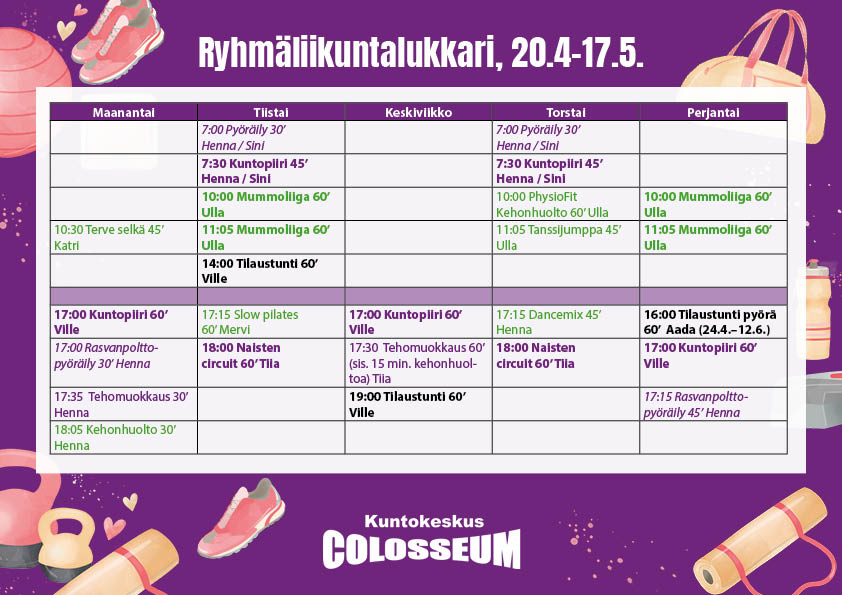 Ryhmäliikuntalukkari, 20.4-17.5.

| Maanantai | Tiistai | Keskiviikko | Torstai | Perjantai |
|---|---|---|---|---|
| | 7:00 Pyöräily 30' Henna / Sini | | 7:00 Pyöräily 30' Henna / Sini | |
| | 7:30 Kuntopiiri 45' Henna / Sini | | 7:30 Kuntopiiri 45' Henna / Sini | |
| | 10:00 Mummoliiga 60' Ulla | | 10:00 PhysioFit Kehonhuolto 60' Ulla | 10:00 Mummoliiga 60' Ulla |
| 10:30 Terve selkä 45' Katri | 11:05 Mummoliiga 60' Ulla | | 11:05 Tanssijumppa 45' Ulla | 11:05 Mummoliiga 60' Ulla |
| | 14:00 Tilaustunti 60' Ville | | | |
| | | | | |
| 17:00 Kuntopiiri 60' Ville | 17:15 Slow pilates 60' Mervi | 17:00 Kuntopiiri 60' Ville | 17:15 Dancemix 45' Henna | 16:00 Tilaustunti pyörä 60' Aada (24.4.–12.6.) |
| 17:00 Rasvanpolttopyöräily 30' Henna | 18:00 Naisten circuit 60' Tiia | 17:30 Tehomuokkaus 60' (sis. 15 min. kehonhuoltoa) Tiia | 18:00 Naisten circuit 60' Tiia | 17:00 Kuntopiiri 60' Ville |
| 17:35 Tehomuokkaus 30' Henna | | 19:00 Tilaustunti 60' Ville | | 17:15 Rasvanpolttopyöräily 45' Henna |
| 18:05 Kehonhuolto 30' Henna | | | | |

Kuntokeskus
COLOSSEUM